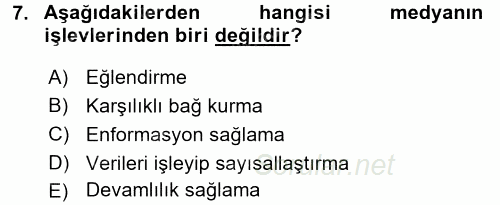 7. Aşağıdakilerden hangisi medyanın işlevlerinden biri değildir?

A) Eğlendirme
B) Karşılıklı bağ kurma
C) Enformasyon sağlama
D) Verileri işleyip sayısallaştırma
E) Devamlılık sağlama

Sorular.net